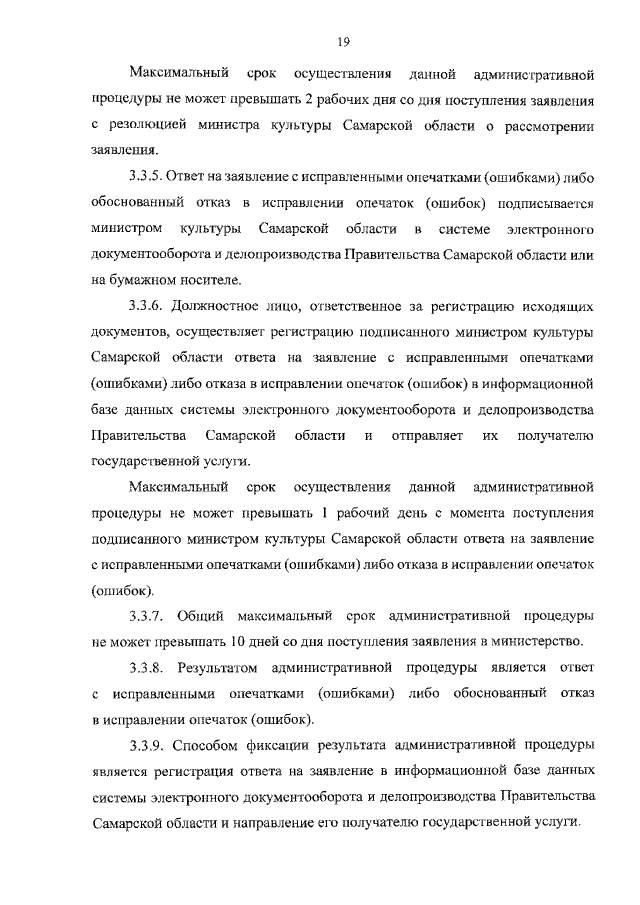 19

Максимальный срок осуществления данной административной процедуры не может превышать 2 рабочих дня со дня поступления заявления с резолюцией министра культуры Самарской области о рассмотрении заявления.

3.3.5. Ответ на заявление с исправленными опечатками (ошибками) либо обоснованный отказ в исправлении опечаток (ошибок) подписывается министром культуры Самарской области в системе электронного документооборота и делопроизводства Правительства Самарской области или на бумажном носителе.

3.3.6. Должностное лицо, ответственное за регистрацию исходящих документов, осуществляет регистрацию подписанного министром культуры Самарской области ответа на заявление с исправленными опечатками (ошибками) либо отказа в исправлении опечаток (ошибок) в информационной базе данных системы электронного документооборота и делопроизводства Правительства Самарской области и отправляет их получателю государственной услуги.

Максимальный срок осуществления данной административной процедуры не может превышать 1 рабочий день с момента поступления подписанного министром культуры Самарской области ответа на заявление с исправленными опечатками (ошибками) либо отказа в исправлении опечаток (ошибок).

3.3.7. Общий максимальный срок административной процедуры не может превышать 10 дней со дня поступления заявления в министерство.

3.3.8. Результатом административной процедуры является ответ с исправленными опечатками (ошибками) либо обоснованный отказ в исправлении опечаток (ошибок).

3.3.9. Способом фиксации результата административной процедуры является регистрация ответа на заявление в информационной базе данных системы электронного документооборота и делопроизводства Правительства Самарской области и направление его получателю государственной услуги.